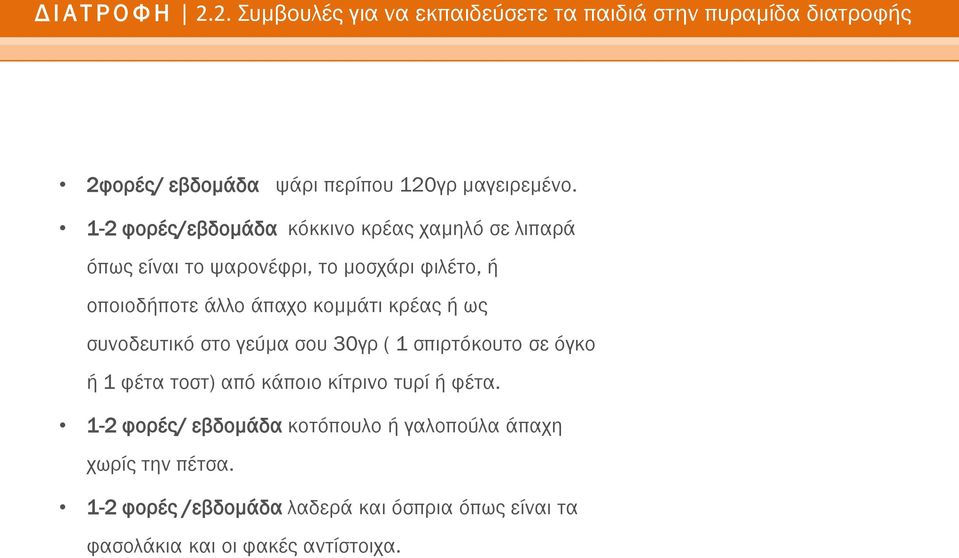 ΔΙΑΤΡΟΦΗ | 2.2. Συμβουλές για να εκπαιδεύσετε τα παιδιά στην πυραμίδα διατροφής

• 2φορές/ εβδομάδα ψάρι περίπου 120γρ μαγειρεμένο.

• 1-2 φορές/εβδομάδα κόκκινο κρέας χαμηλό σε λιπαρά όπως είναι το ψαρονέφρι, το μοσχάρι φιλέτο, ή οποιοδήποτε άλλο άπαχο κομμάτι κρέας ή ως συνοδευτικό στο γεύμα σου 30γρ ( 1 σπιρτόκουτο σε όγκο ή 1 φέτα τοστ) από κάποιο κίτρινο τυρί ή φέτα.

• 1-2 φορές/ εβδομάδα κοτόπουλο ή γαλοπούλα άπαχη χωρίς την πέτσα.

• 1-2 φορές /εβδομάδα λαδερά και όσπρια όπως είναι τα φασολάκια και οι φακές αντίστοιχα.